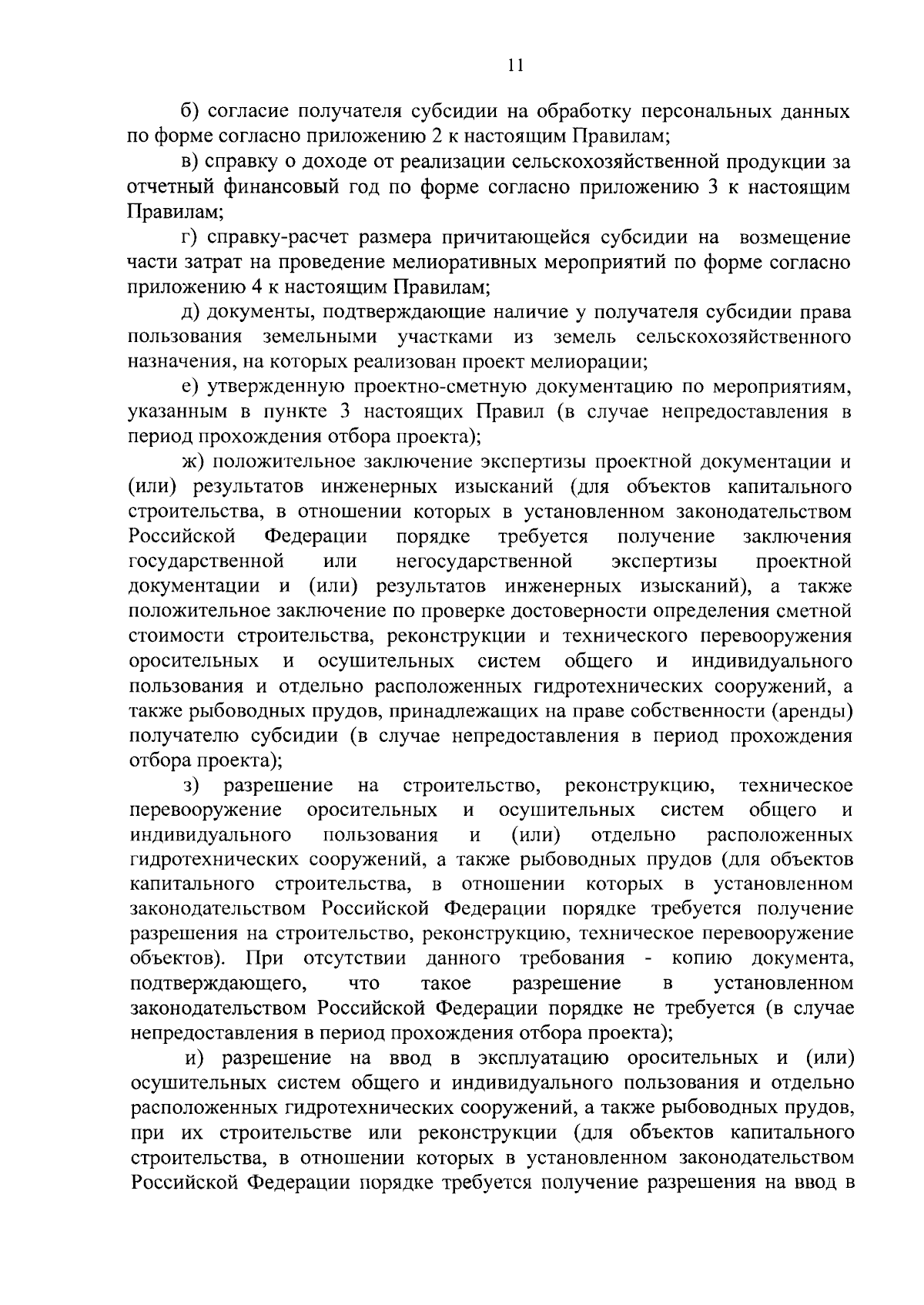 11

б) согласие получателя субсидии на обработку персональных данных по форме согласно приложению 2 к настоящим Правилам;

в) справку о доходе от реализации сельскохозяйственной продукции за отчетный финансовый год по форме согласно приложению 3 к настоящим Правилам;

г) справку-расчет размера причитающейся субсидии на возмещение части затрат на проведение мелиоративных мероприятий по форме согласно приложению 4 к настоящим Правилам;

д) документы, подтверждающие наличие у получателя субсидии права пользования земельными участками из земель сельскохозяйственного назначения, на которых реализован проект мелиорации;

е) утвержденную проектно-сметную документацию по мероприятиям, указанным в пункте 3 настоящих Правил (в случае непредоставления в период прохождения отбора проекта);

ж) положительное заключение экспертизы проектной документации и (или) результатов инженерных изысканий (для объектов капитального строительства, в отношении которых в установленном законодательством Российской Федерации порядке требуется получение заключения государственной или негосударственной экспертизы проектной документации и (или) результатов инженерных изысканий), а также положительное заключение по проверке достоверности определения сметной стоимости строительства, реконструкции и технического перевооружения оросительных и осушительных систем общего и индивидуального пользования и отдельно расположенных гидротехнических сооружений, а также рыбоводных прудов, принадлежащих на праве собственности (аренды) получателю субсидии (в случае непредоставления в период прохождения отбора проекта);

з) разрешение на строительство, реконструкцию, техническое перевооружение оросительных и осушительных систем общего и индивидуального пользования и (или) отдельно расположенных гидротехнических сооружений, а также рыбоводных прудов (для объектов капитального строительства, в отношении которых в установленном законодательством Российской Федерации порядке требуется получение разрешения на строительство, реконструкцию, техническое перевооружение объектов). При отсутствии данного требования - копию документа, подтверждающего, что такое разрешение в установленном законодательством Российской Федерации порядке не требуется (в случае непредоставления в период прохождения отбора проекта);

и) разрешение на ввод в эксплуатацию оросительных и (или) осушительных систем общего и индивидуального пользования и отдельно расположенных гидротехнических сооружений, а также рыбоводных прудов, при их строительстве или реконструкции (для объектов капитального строительства, в отношении которых в установленном законодательством Российской Федерации порядке требуется получение разрешения на ввод в